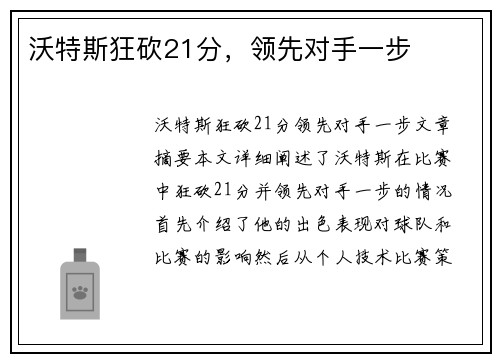 沃特斯狂砍21分，领先对手一步

沃特斯狂砍21分领先对手一步文章摘要本文详细阐述了沃特斯在比赛中狂砍21分并领先对手一步的情况首先介绍了他的出色表现对球队和比赛的影响然后从个人技术比赛策